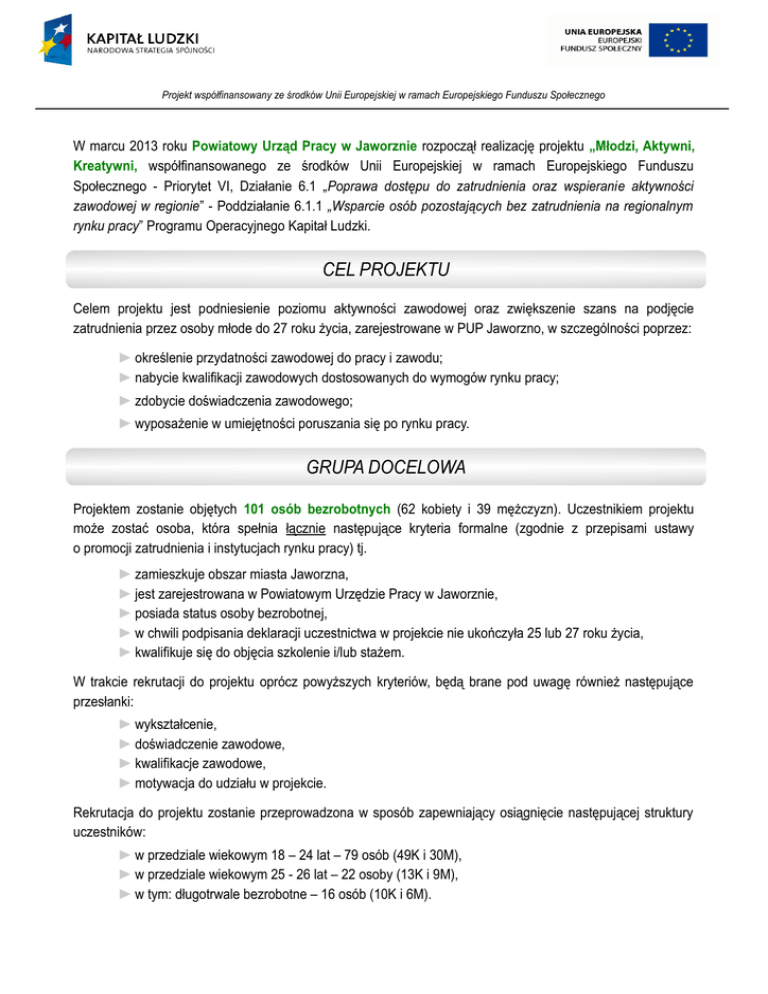 KAPITAŁ LUDZKI
NARODOWA STRATEGIA SPÓJNOŚCI

UNIA EUROPEJSKA
EUROPEJSKI
FUNDUSZ SPOŁECZNY

Projekt współfinansowany ze środków Unii Europejskiej w ramach Europejskiego Funduszu Społecznego

W marcu 2013 roku Powiatowy Urząd Pracy w Jaworznie rozpoczął realizację projektu „Młodzi, Aktywni, Kreatywni, współfinansowanego ze środków Unii Europejskiej w ramach Europejskiego Funduszu Społecznego - Priorytet VI, Działanie 6.1 „Poprawa dostępu do zatrudnienia oraz wspieranie aktywności zawodowej w regionie" - Poddziałanie 6.1.1 „Wsparcie osób pozostających bez zatrudnienia na regionalnym rynku pracy" Programu Operacyjnego Kapitał Ludzki.

CEL PROJEKTU

Celem projektu jest podniesienie poziomu aktywności zawodowej oraz zwiększenie szans na podjęcie zatrudnienia przez osoby młode do 27 roku życia, zarejestrowane w PUP Jaworzno, w szczególności poprzez:

► określenie przydatności zawodowej do pracy i zawodu;
► nabycie kwalifikacji zawodowych dostosowanych do wymogów rynku pracy;
► zdobycie doświadczenia zawodowego;
► wyposażenie w umiejętności poruszania się po rynku pracy.

GRUPA DOCELOWA

Projektem zostanie objętych 101 osób bezrobotnych (62 kobiety i 39 mężczyzn). Uczestnikiem projektu może zostać osoba, która spełnia łącznie następujące kryteria formalne (zgodnie z przepisami ustawy o promocji zatrudnienia i instytucjach rynku pracy) tj.

► zamieszkuje obszar miasta Jaworzna,
► jest zarejestrowana w Powiatowym Urzędzie Pracy w Jaworznie,
► posiada status osoby bezrobotnej,
► w chwili podpisania deklaracji uczestnictwa w projekcie nie ukończyła 25 lub 27 roku życia,
► kwalifikuje się do objęcia szkolenie i/lub stażem.

W trakcie rekrutacji do projektu oprócz powyższych kryteriów, będą brane pod uwagę również następujące przesłanki:

► wykształcenie,
► doświadczenie zawodowe,
► kwalifikacje zawodowe,
► motywacja do udziału w projekcie.

Rekrutacja do projektu zostanie przeprowadzona w sposób zapewniający osiągnięcie następującej struktury uczestników:

► w przedziale wiekowym 18 – 24 lat – 79 osób (49K i 30M),
► w przedziale wiekowym 25 - 26 lat – 22 osoby (13K i 9M),
► w tym: długotrwale bezrobotne – 16 osób (10K i 6M).